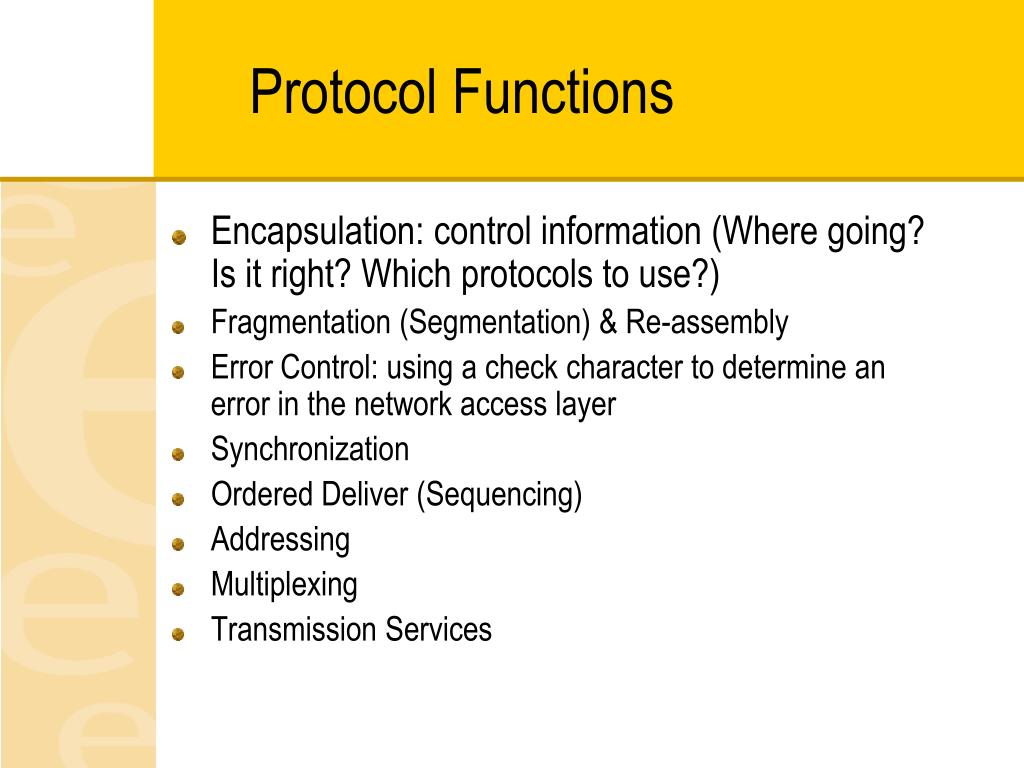 Protocol Functions

Encapsulation: control information (Where going? Is it right? Which protocols to use?)

Fragmentation (Segmentation) & Re-assembly

Error Control: using a check character to determine an error in the network access layer

Synchronization

Ordered Deliver (Sequencing)

Addressing

Multiplexing

Transmission Services